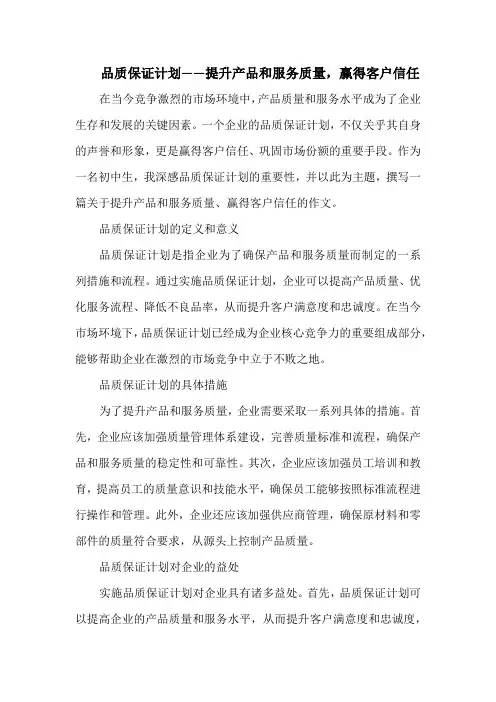 品质保证计划——提升产品和服务质量，赢得客户信任

在当今竞争激烈的市场环境中，产品质量和服务水平成为了企业生存和发展的关键因素。一个企业的品质保证计划，不仅关乎其自身的声誉和形象，更是赢得客户信任、巩固市场份额的重要手段。作为一名初中生，我深感品质保证计划的重要性，并以此为主题，撰写一篇关于提升产品和服务质量、赢得客户信任的作文。

品质保证计划的定义和意义

品质保证计划是指企业为了确保产品和服务质量而制定的一系列措施和流程。通过实施品质保证计划，企业可以提高产品质量、优化服务流程、降低不良品率，从而提升客户满意度和忠诚度。在当今市场环境下，品质保证计划已经成为企业核心竞争力的重要组成部分，能够帮助企业在激烈的市场竞争中立于不败之地。

品质保证计划的具体措施

为了提升产品和服务质量，企业需要采取一系列具体的措施。首先，企业应该加强质量管理体系建设，完善质量标准和流程，确保产品和服务质量的稳定性和可靠性。其次，企业应该加强员工培训和教育，提高员工的质量意识和技能水平，确保员工能够按照标准流程进行操作和管理。此外，企业还应该加强供应商管理，确保原材料和零部件的质量符合要求，从源头上控制产品质量。

品质保证计划对企业的益处

实施品质保证计划对企业具有诸多益处。首先，品质保证计划可以提高企业的产品质量和服务水平，从而提升客户满意度和忠诚度，